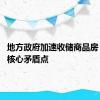 地方政府加速收储商品房
核心矛盾点